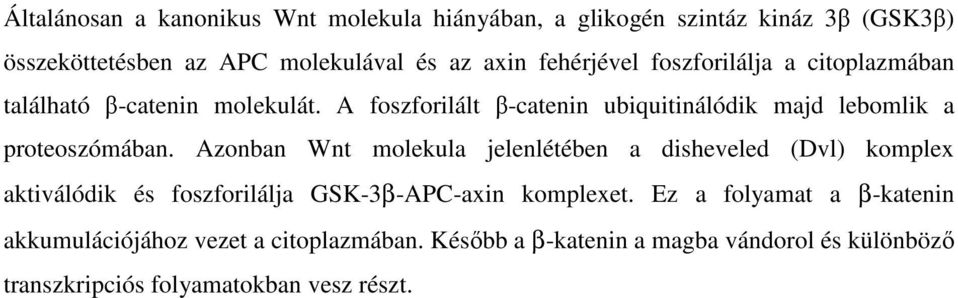 Általánosan a kanonikus Wnt molekula hiányában, a glikogén szintáz kináz 3β (GSK3β) összeköttetésben az APC molekulával és az axin fehérjével foszforilálja a citoplazmában található β-catenin molekulát. A foszforilált β-catenin ubiquitinálódik majd lebomlik a proteoszómában. Azonban Wnt molekula jelenlétében a disheveled (Dvl) komplex aktiválódik és foszforilálja GSK-3β-APC-axin komplexet. Ez a folyamat a β-katenin akkumulációjához vezet a citoplazmában. Később a β-katenin a magba vándorol és különböző transzkripciós folyamatokban vesz részt.